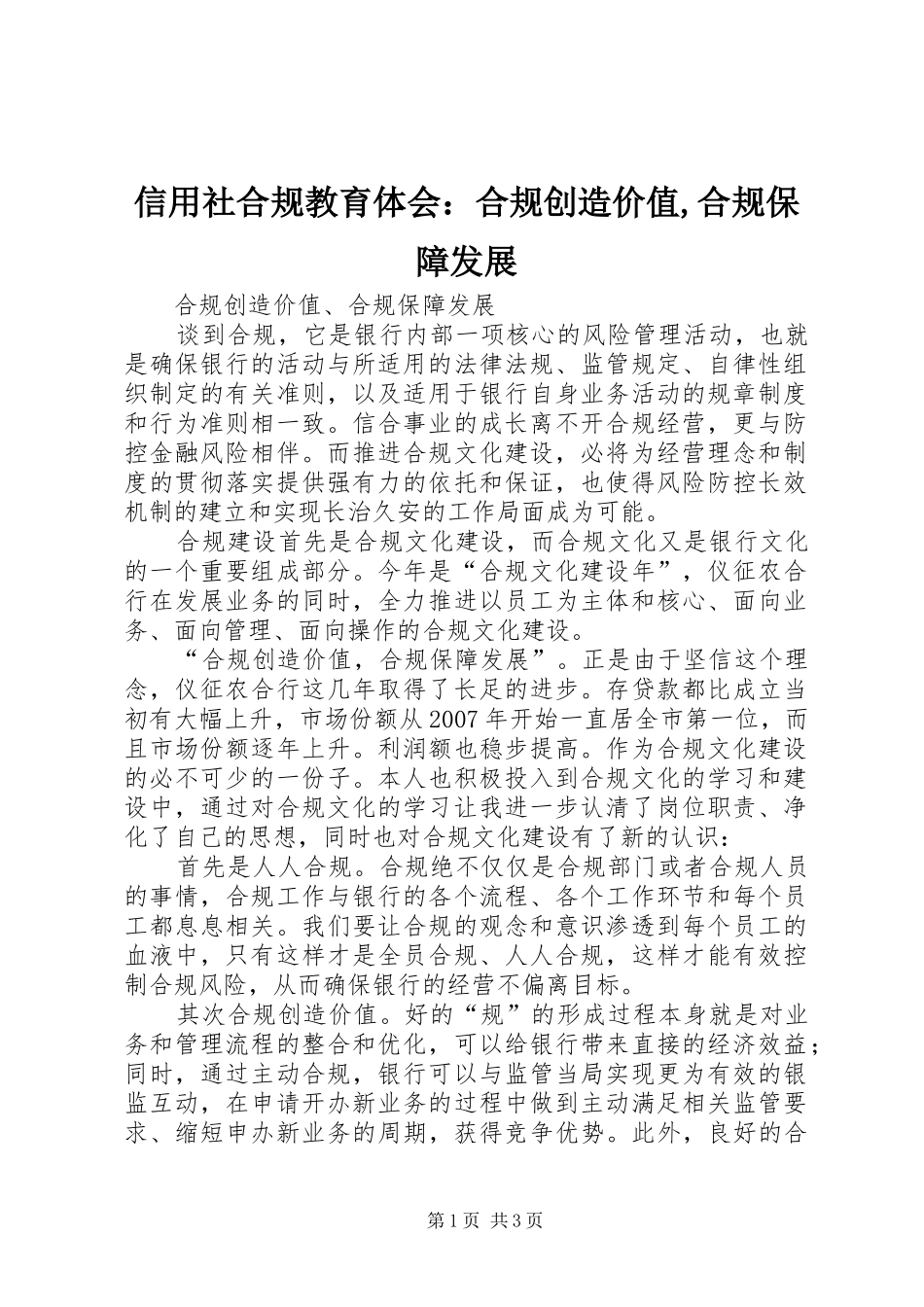 信用社合规教育体会：合规创造价值,合规保障发展

合规创造价值、合规保障发展

谈到合规，它是银行内部一项核心的风险管理活动，也就是确保银行的活动与所适用的法律法规、监管规定、自律性组织制定的有关准则，以及适用于银行自身业务活动的规章制度和行为准则相一致。信合事业的成长离不开合规经营，更与防控金融风险相伴。而推进合规文化建设，必将为经营理念和制度的贯彻落实提供强有力的依托和保证，也使得风险防控长效机制的建立和实现长治久安的工作局面成为可能。

合规建设首先是合规文化建设，而合规文化又是银行文化的一个重要组成部分。今年是“合规文化建设年”，仪征农合行在发展业务的同时，全力推进以员工为主体和核心、面向业务、面向管理、面向操作的合规文化建设。

“合规创造价值，合规保障发展”。正是由于坚信这个理念，仪征农合行这几年取得了长足的进步。存贷款都比成立当初有大幅上升，市场份额从2007年开始一直居全市第一位，而且市场份额逐年上升。利润额也稳步提高。作为合规文化建设的必不可少的一份子。本人也积极投入到合规文化的学习和建设中，通过对合规文化的学习让我进一步认清了岗位职责、净化了自己的思想，同时也对合规文化建设有了新的认识：

首先是人人合规。合规绝不仅仅是合规部门或者合规人员的事情，合规工作与银行的各个流程、各个工作环节和每个员工都息息相关。我们要让合规的观念和意识渗透到每个员工的血液中，只有这样才是全员合规、人人合规，这样才能有效控制合规风险，从而确保银行的经营不偏离目标。

其次合规创造价值。好的“规”的形成过程本身就是对业务和管理流程的整合和优化，可以给银行带来直接的经济效益；同时，通过主动合规，银行可以与监管当局实现更为有效的银监互动，在申请开办新业务的过程中做到主动满足相关监管要求、缩短申办新业务的周期，获得竞争优势。此外，良好的合

第1页 共3页